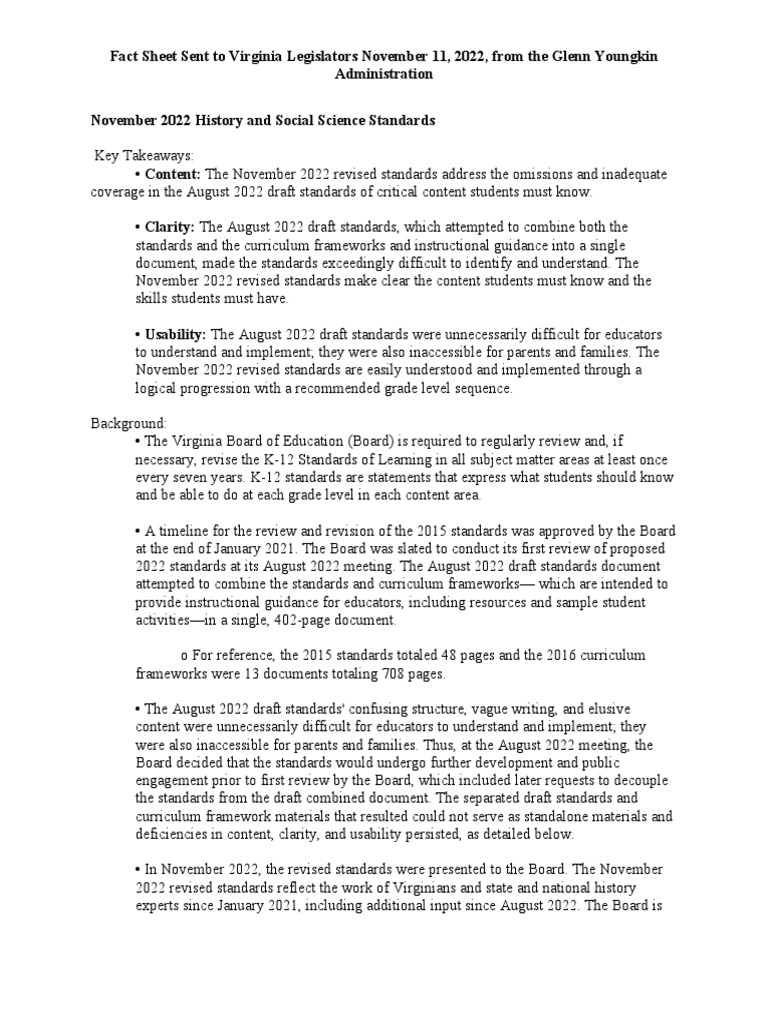 Fact Sheet Sent to Virginia Legislators November 11, 2022, from the Glenn Youngkin Administration

November 2022 History and Social Science Standards

Key Takeaways:

• Content: The November 2022 revised standards address the omissions and inadequate coverage in the August 2022 draft standards of critical content students must know.

• Clarity: The August 2022 draft standards, which attempted to combine both the standards and the curriculum frameworks and instructional guidance into a single document, made the standards exceedingly difficult to identify and understand. The November 2022 revised standards make clear the content students must know and the skills students must have.

• Usability: The August 2022 draft standards were unnecessarily difficult for educators to understand and implement; they were also inaccessible for parents and families. The November 2022 revised standards are easily understood and implemented through a logical progression with a recommended grade level sequence.

Background:

• The Virginia Board of Education (Board) is required to regularly review and, if necessary, revise the K-12 Standards of Learning in all subject matter areas at least once every seven years. K-12 standards are statements that express what students should know and be able to do at each grade level in each content area.

• A timeline for the review and revision of the 2015 standards was approved by the Board at the end of January 2021. The Board was slated to conduct its first review of proposed 2022 standards at its August 2022 meeting. The August 2022 draft standards document attempted to combine the standards and curriculum frameworks— which are intended to provide instructional guidance for educators, including resources and sample student activities—in a single, 402-page document.

o For reference, the 2015 standards totaled 48 pages and the 2016 curriculum frameworks were 13 documents totaling 708 pages.

• The August 2022 draft standards' confusing structure, vague writing, and elusive content were unnecessarily difficult for educators to understand and implement; they were also inaccessible for parents and families. Thus, at the August 2022 meeting, the Board decided that the standards would undergo further development and public engagement prior to first review by the Board, which included later requests to decouple the standards from the draft combined document. The separated draft standards and curriculum framework materials that resulted could not serve as standalone materials and deficiencies in content, clarity, and usability persisted, as detailed below.

• In November 2022, the revised standards were presented to the Board. The November 2022 revised standards reflect the work of Virginians and state and national history experts since January 2021, including additional input since August 2022. The Board is